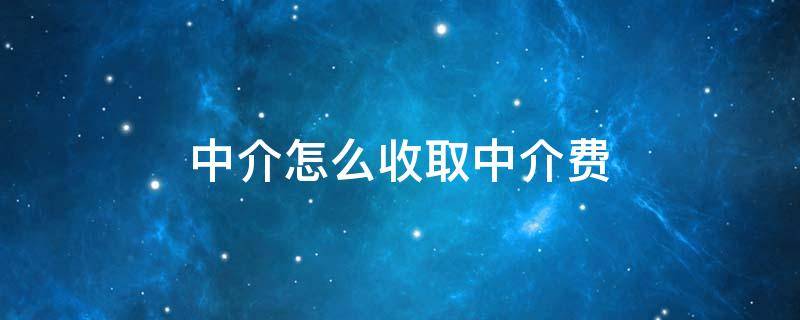 中介怎么收取中介费